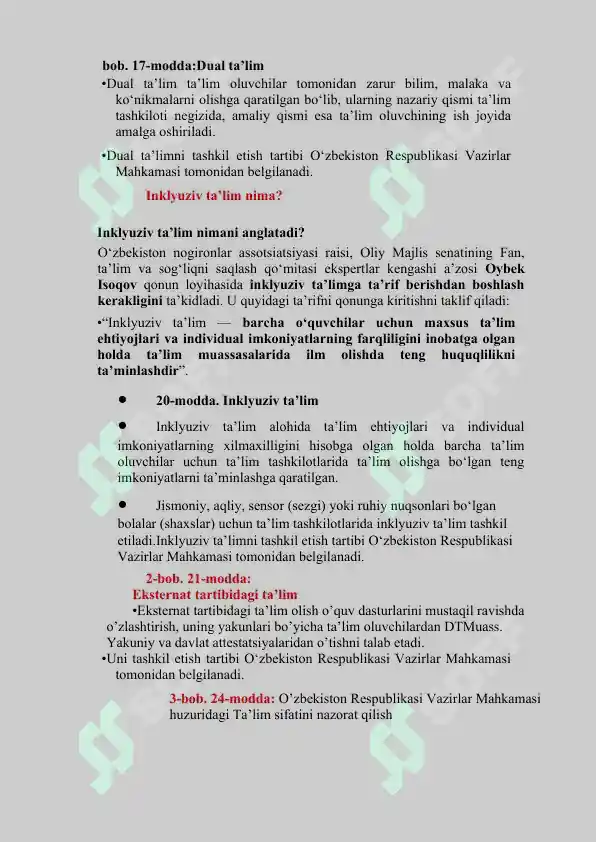 bob. 17-modda:Dual ta’lim

•Dual ta’lim ta’lim oluvchilar tomonidan zarur bilim, malaka va ko‘nikmalarni olishga qaratilgan bo‘lib, ularning nazariy qismi ta’lim tashkiloti negizida, amaliy qismi esa ta’lim oluvchining ish joyida amalga oshiriladi.

•Dual ta’limni tashkil etish tartibi O‘zbekiston Respublikasi Vazirlar Mahkamasi tomonidan belgilanadi.

Inklyuziv ta’lim nima?

Inklyuziv ta’lim nimani anglatadi?

O‘zbekiston nogironlar assotsiatsiyasi raisi, Oliy Majlis senatining Fan, ta’lim va sog‘liqni saqlash qo‘mitasi ekspertlar kengashi a’zosi Oybek Isoqov qonun loyihasida inklyuziv ta’limga ta’rif berishdan boshlash kerakligini ta’kidladi. U quyidagi ta’rifni qonunga kiritishni taklif qiladi:

•“Inklyuziv ta’lim — barcha o‘quvchilar uchun maxsus ta’lim ehtiyojlari va individual imkoniyatlarning farqliligini inobatga olgan holda ta’lim muassasalarida ilm olishda teng huquqlilikni ta’minlashdir”.

• 20-modda. Inklyuziv ta’lim

• Inklyuziv ta’lim alohida ta’lim ehtiyojlari va individual imkoniyatlarning xilmaxilligini hisobga olgan holda barcha ta’lim oluvchilar uchun ta’lim tashkilotlarida ta’lim olishga bo‘lgan teng imkoniyatlarni ta’minlashga qaratilgan.

• Jismoniy, aqliy, sensor (sezgi) yoki ruhiy nuqsonlari bo‘lgan bolalar (shaxslar) uchun ta’lim tashkilotlarida inklyuziv ta’lim tashkil etiladi.Inklyuziv ta’limni tashkil etish tartibi O‘zbekiston Respublikasi Vazirlar Mahkamasi tomonidan belgilanadi.

2-bob. 21-modda:
Eksternat tartibidagi ta’lim

•Eksternat tartibidagi ta’lim olish o’quv dasturlarini mustaqil ravishda o’zlashtirish, uning yakunlari bo’yicha ta’lim oluvchilardan DTMuass. Yakuniy va davlat attestatsiyalaridan o’tishni talab etadi.

•Uni tashkil etish tartibi O‘zbekiston Respublikasi Vazirlar Mahkamasi tomonidan belgilanadi.

3-bob. 24-modda: O’zbekiston Respublikasi Vazirlar Mahkamasi huzuridagi Ta’lim sifatini nazorat qilish